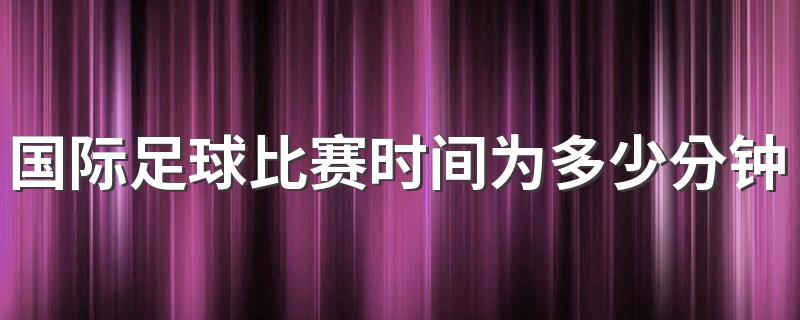 国际足球比赛时间为多少分钟